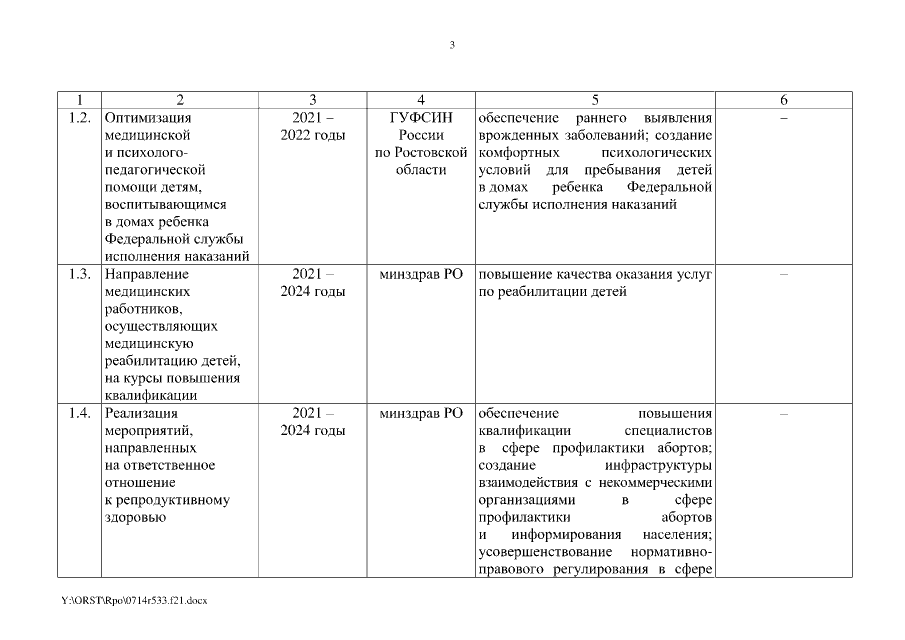 3

| 1 | 2 | 3 | 4 | 5 | 6 |
|---|---|---|---|---|---|
| 1.2. | Оптимизация медицинской и психолого-педагогической помощи детям, воспитывающимся в домах ребенка Федеральной службы исполнения наказаний | 2021 – 2022 годы | ГУФСИН России по Ростовской области | обеспечение раннего выявления врожденных заболеваний; создание комфортных психологических условий для пребывания детей в домах ребенка Федеральной службы исполнения наказаний | – |
| 1.3. | Направление медицинских работников, осуществляющих медицинскую реабилитацию детей, на курсы повышения квалификации | 2021 – 2024 годы | минздрав РО | повышение качества оказания услуг по реабилитации детей | – |
| 1.4. | Реализация мероприятий, направленных на ответственное отношение к репродуктивному здоровью | 2021 – 2024 годы | минздрав РО | обеспечение повышения квалификации специалистов в сфере профилактики абортов; создание инфраструктуры взаимодействия с некоммерческими организациями в сфере профилактики абортов и информирования населения; усовершенствование нормативно-правового регулирования в сфере | – |

Y:\ORST\Rpo\0714r533.f21.docx